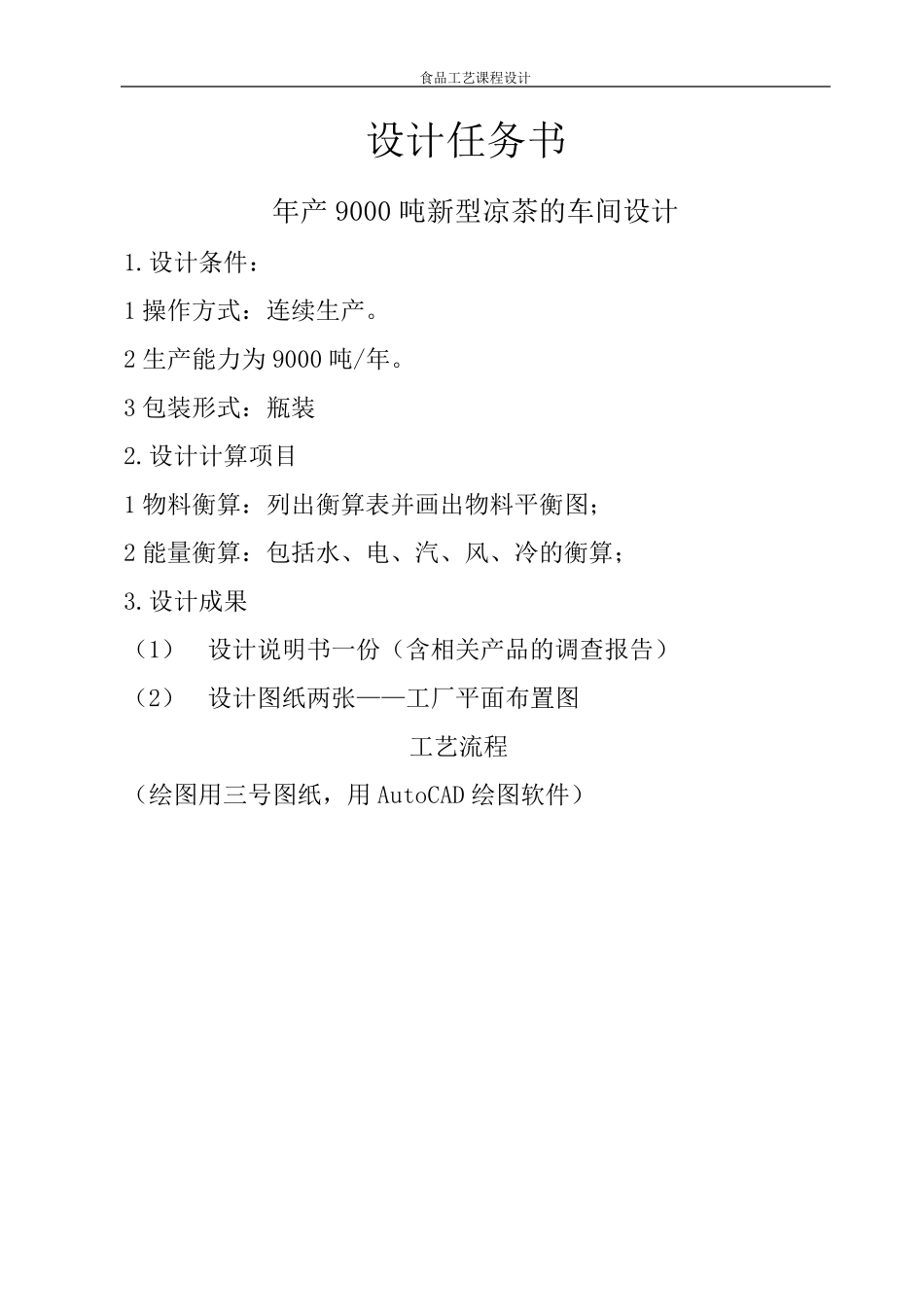 食品工艺课程设计

设计任务书

年产 9000 吨新型凉茶的车间设计

1.设计条件：

1 操作方式：连续生产。

2 生产能力为 9000 吨/年。

3 包装形式：瓶装

2.设计计算项目

1 物料衡算：列出衡算表并画出物料平衡图；

2 能量衡算：包括水、电、汽、风、冷的衡算；

3.设计成果

（1） 设计说明书一份（含相关产品的调查报告）

（2） 设计图纸两张——工厂平面布置图

工艺流程

（绘图用三号图纸，用 AutoCAD 绘图软件）